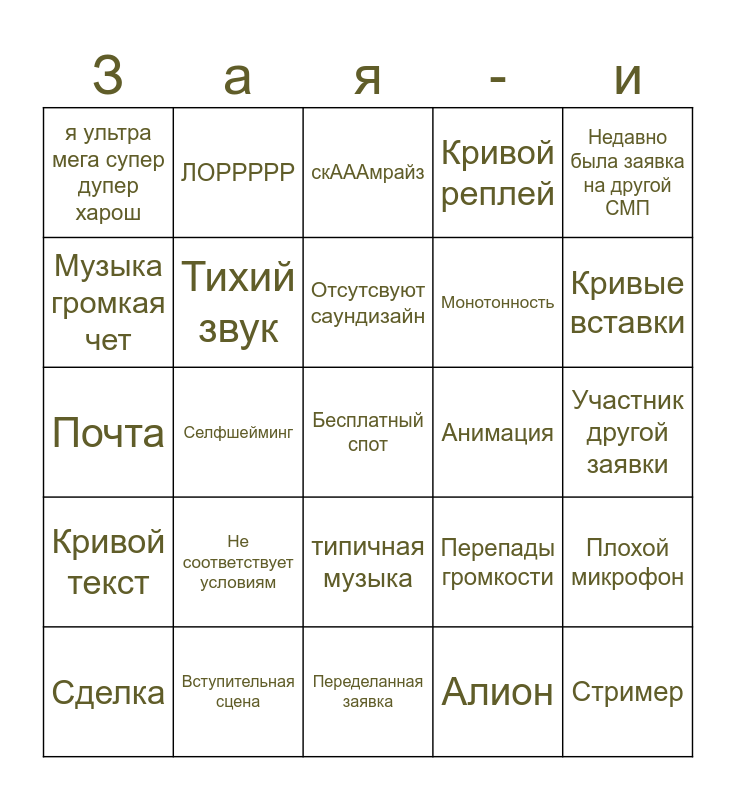 | З | а | я | - | и |
|---|---|---|---|---|
| я ультра мега супер дупер харош | ЛОРРРРР | скАААмрайз | Кривой реплей | Недавно была заявка на другой СМП |
| Музыка громкая чет | Тихий звук | Отсутсвуют саундизайн | Монотонность | Кривые вставки |
| Почта | Селфшейминг | Бесплатный спот | Анимация | Участник другой заявки |
| Кривой текст | Не соответствует условиям | типичная музыка | Перепады громкости | Плохой микрофон |
| Сделка | Вступительная сцена | Переделанная заявка | Алион | Стример |